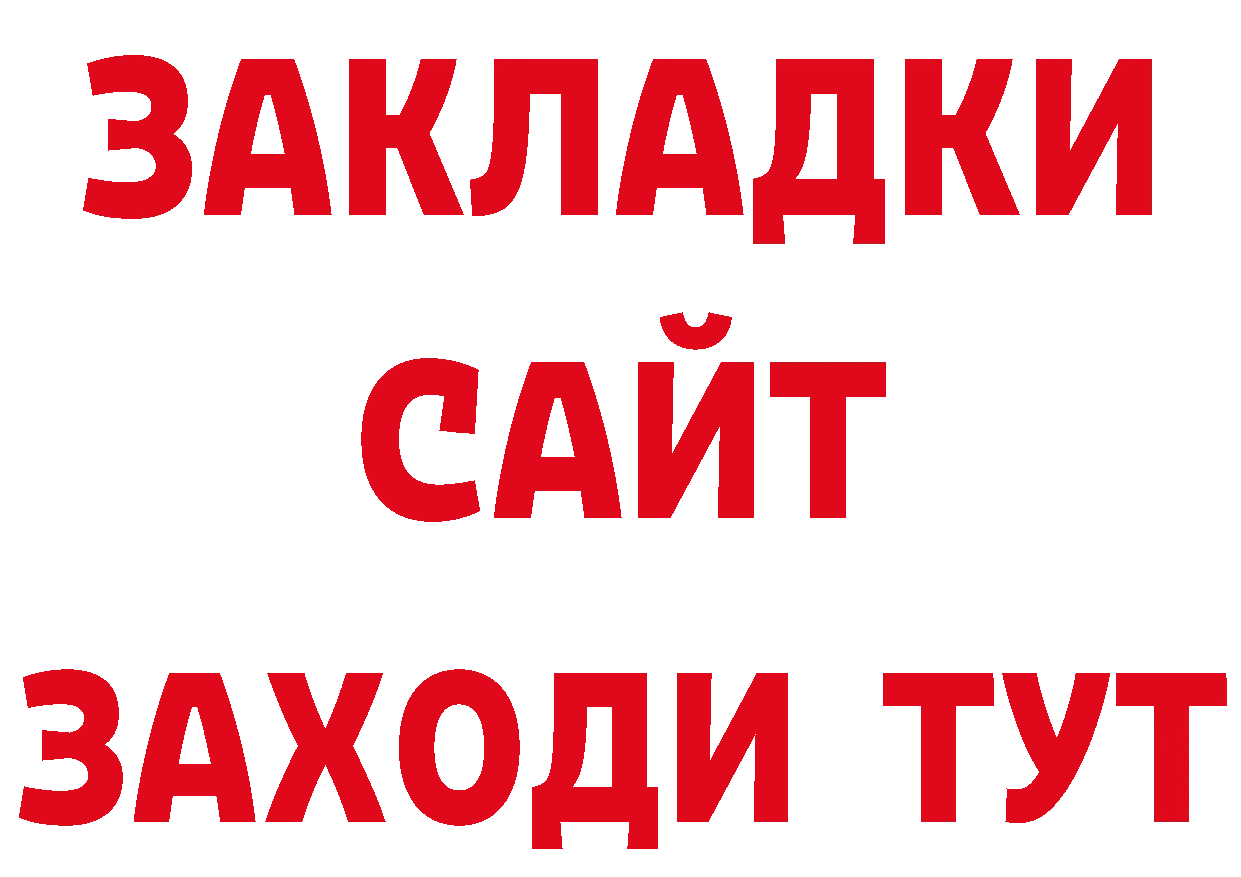 ЗАКЛАДКИ
САЙТ
ЗАХОДИ ТУТ